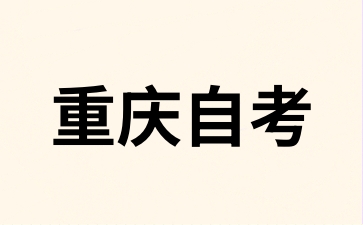 重庆自考